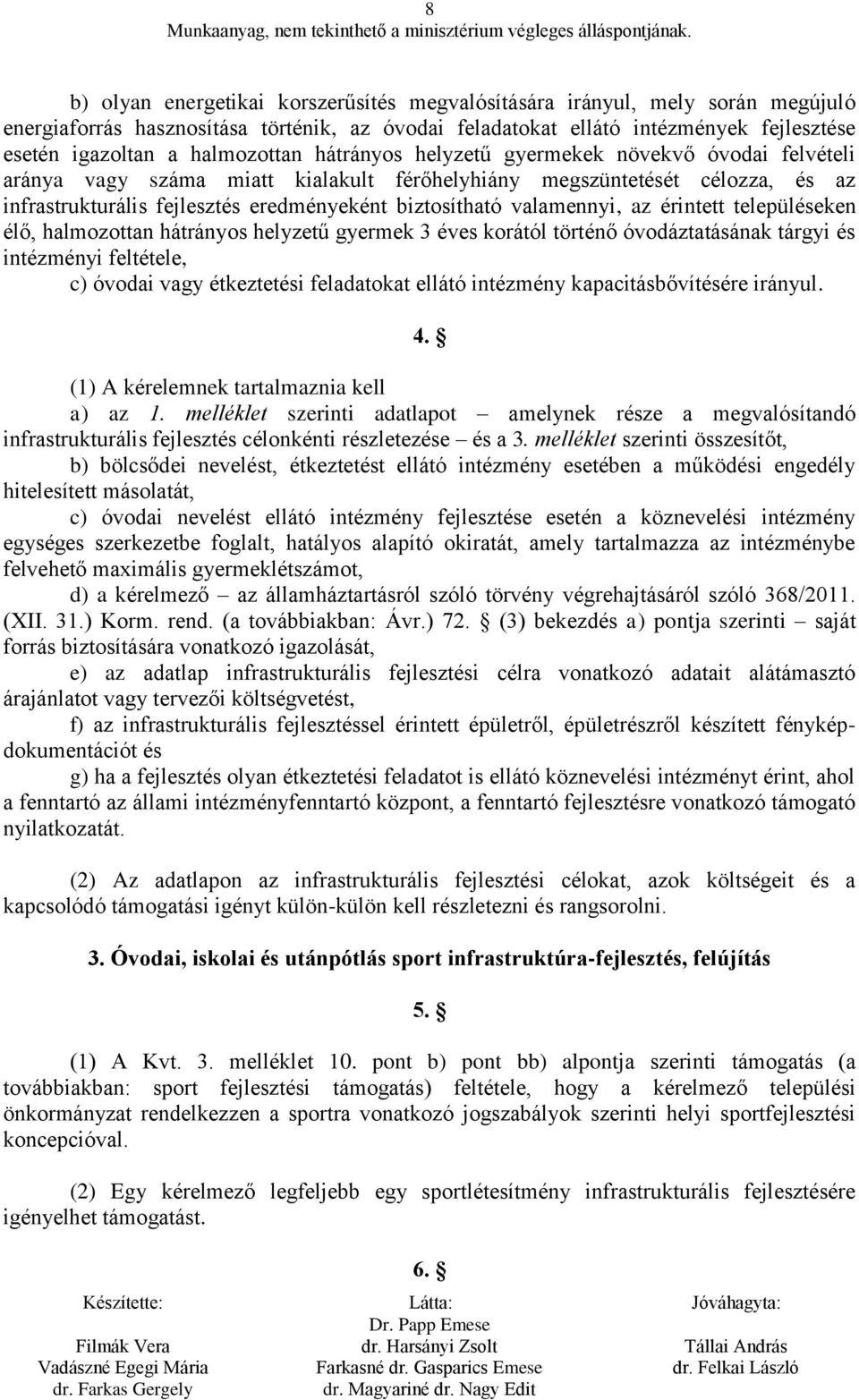 8
Munkaanyag, nem tekinthető a minisztérium végleges álláspontjának.

b) olyan energetikai korszerűsítés megvalósítására irányul, mely során megújuló energiaforrás hasznosítása történik, az óvodai feladatokat ellátó intézmények fejlesztése esetén igazoltan a halmozottan hátrányos helyzetű gyermekek növekvő óvodai felvételi aránya vagy száma miatt kialakult férőhelyhiány megszüntetését célozza, és az infrastrukturális fejlesztés eredményeként biztosítható valamennyi, az érintett településeken élő, halmozottan hátrányos helyzetű gyermek 3 éves korától történő óvodáztatásának tárgyi és intézményi feltétele,

c) óvodai vagy étkeztetési feladatokat ellátó intézmény kapacitásbővítésére irányul.

4. §

(1) A kérelemnek tartalmaznia kell

a) az 1. melléklet szerinti adatlapot – amelynek része a megvalósítandó infrastrukturális fejlesztés célonkénti részletezése – és a 3. melléklet szerinti összesítőt,

b) bölcsődei nevelést, étkeztetést ellátó intézmény esetében a működési engedély hitelesített másolatát,

c) óvodai nevelést ellátó intézmény fejlesztése esetén a köznevelési intézmény egységes szerkezetbe foglalt, hatályos alapító okiratát, amely tartalmazza az intézménybe felvehető maximális gyermeklétszámot,

d) a kérelmező – az államháztartásról szóló törvény végrehajtásáról szóló 368/2011. (XII. 31.) Korm. rend. (a továbbiakban: Ávr.) 72. § (3) bekezdés a) pontja szerinti – saját forrás biztosítására vonatkozó igazolását,

e) az adatlap infrastrukturális fejlesztési célra vonatkozó adatait alátámasztó árajánlatot vagy tervezői költségvetést,

f) az infrastrukturális fejlesztéssel érintett épületről, épületrészről készített fényképdokumentációt és

g) ha a fejlesztés olyan étkeztetési feladatot is ellátó köznevelési intézményt érint, ahol a fenntartó az állami intézményfenntartó központ, a fenntartó fejlesztésre vonatkozó támogató nyilatkozatát.

(2) Az adatlapon az infrastrukturális fejlesztési célokat, azok költségeit és a kapcsolódó támogatási igényt külön-külön kell részletezni és rangsorolni.

3. Óvodai, iskolai és utánpótlás sport infrastruktúra-fejlesztés, felújítás

5. §

(1) A Kvt. 3. melléklet 10. pont b) pont bb) alpontja szerinti támogatás (a továbbiakban: sport fejlesztési támogatás) feltétele, hogy a kérelmező települési önkormányzat rendelkezzen a sportra vonatkozó jogszabályok szerinti helyi sportfejlesztési koncepcióval.

(2) Egy kérelmező legfeljebb egy sportlétesítmény infrastrukturális fejlesztésére igényelhet támogatást.

6. §

Készítette:
Filmák Vera
Vadászné Egegi Mária
dr. Farkas Gergely

Látta:
Dr. Papp Emese
dr. Harsányi Zsolt
Farkasné dr. Gasparics Emese
dr. Magyariné dr. Nagy Edit

Jóváhagyta:
Tállai András
dr. Felkai László